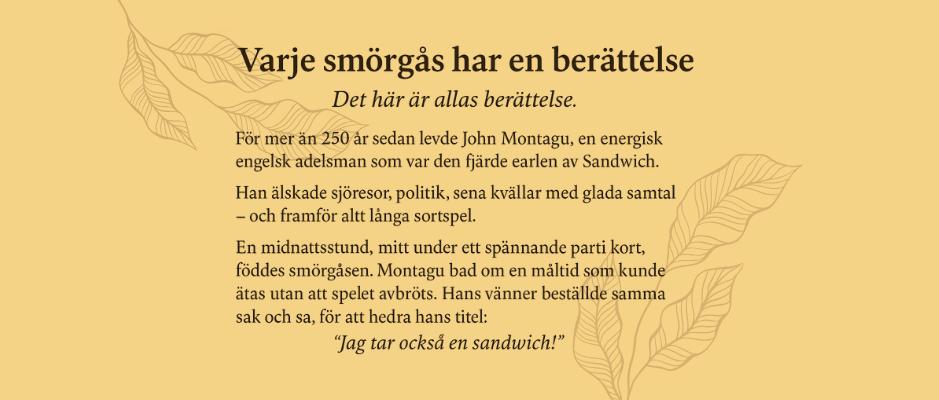 Varje smörgås har en berättelse

Det här är allas berättelse.

För mer än 250 år sedan levde John Montagu, en energisk engelsk adelsman som var den fjärde earlen av Sandwich.

Han älskade sjöresor, politik, sena kvällar med glada samtal – och framför altt långa sortspel.

En midnattsstund, mitt under ett spännande parti kort, föddes smörgåsen. Montagu bad om en måltid som kunde ätas utan att spelet avbröts. Hans vänner beställde samma sak och sa, för att hedra hans titel:

"Jag tar också en sandwich!"